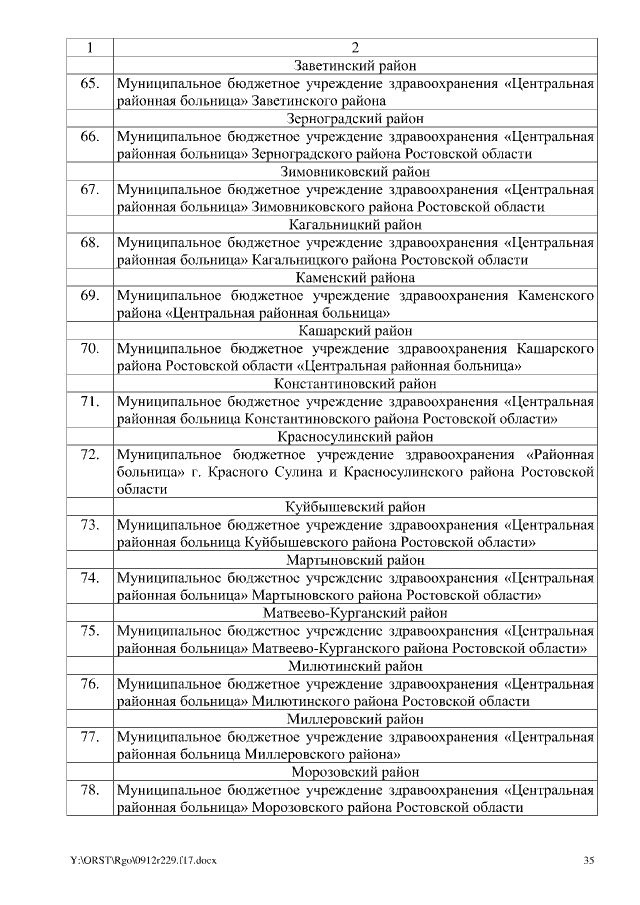 | 1 | 2 |
|---|---|
| | Заветинский район |
| 65. | Муниципальное бюджетное учреждение здравоохранения «Центральная районная больница» Заветинского района |
| | Зерноградский район |
| 66. | Муниципальное бюджетное учреждение здравоохранения «Центральная районная больница» Зерноградского района Ростовской области |
| | Зимовниковский район |
| 67. | Муниципальное бюджетное учреждение здравоохранения «Центральная районная больница» Зимовниковского района Ростовской области |
| | Кагальницкий район |
| 68. | Муниципальное бюджетное учреждение здравоохранения «Центральная районная больница» Кагальницкого района Ростовской области |
| | Каменский района |
| 69. | Муниципальное бюджетное учреждение здравоохранения Каменского района «Центральная районная больница» |
| | Кашарский район |
| 70. | Муниципальное бюджетное учреждение здравоохранения Кашарского района Ростовской области «Центральная районная больница» |
| | Константиновский район |
| 71. | Муниципальное бюджетное учреждение здравоохранения «Центральная районная больница Константиновского района Ростовской области» |
| | Красносулинский район |
| 72. | Муниципальное бюджетное учреждение здравоохранения «Районная больница» г. Красного Сулина и Красносулинского района Ростовской области |
| | Куйбышевский район |
| 73. | Муниципальное бюджетное учреждение здравоохранения «Центральная районная больница Куйбышевского района Ростовской области» |
| | Мартыновский район |
| 74. | Муниципальное бюджетное учреждение здравоохранения «Центральная районная больница» Мартыновского района Ростовской области» |
| | Матвеево-Курганский район |
| 75. | Муниципальное бюджетное учреждение здравоохранения «Центральная районная больница» Матвеево-Курганского района Ростовской области» |
| | Милютинский район |
| 76. | Муниципальное бюджетное учреждение здравоохранения «Центральная районная больница» Милютинского района Ростовской области |
| | Миллеровский район |
| 77. | Муниципальное бюджетное учреждение здравоохранения «Центральная районная больница Миллеровского района» |
| | Морозовский район |
| 78. | Муниципальное бюджетное учреждение здравоохранения «Центральная районная больница» Морозовского района Ростовской области |

Y:\ORST\Rgo\0912r229.f17.docx 35